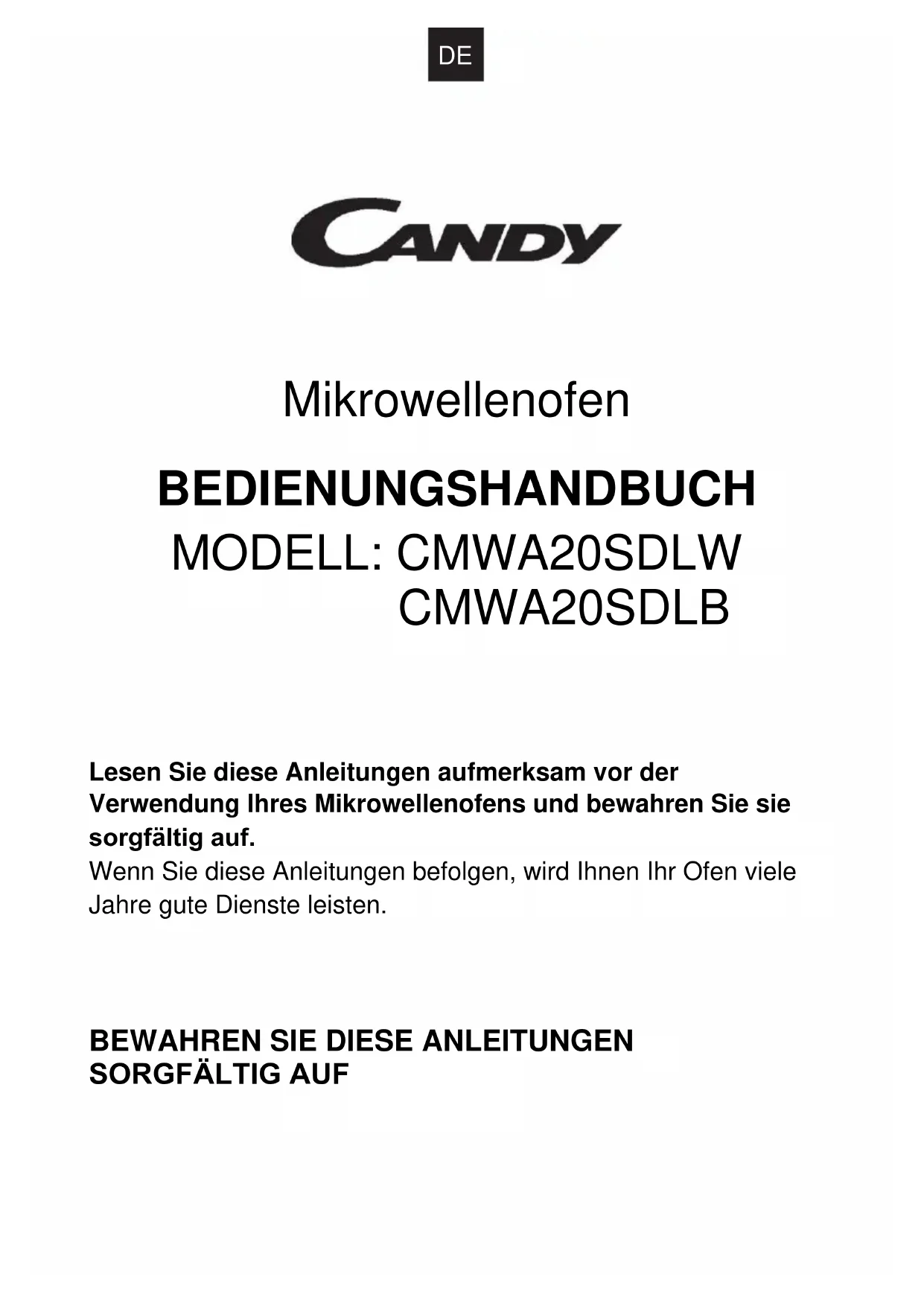 DE

CANDY

Mikrowellenofen

BEDIENUNGSHANDBUCH

MODELL: CMWA20SDLW
CMWA20SDLB

Lesen Sie diese Anleitungen aufmerksam vor der Verwendung Ihres Mikrowellenofens und bewahren Sie sie sorgfältig auf.
Wenn Sie diese Anleitungen befolgen, wird Ihnen Ihr Ofen viele Jahre gute Dienste leisten.

BEWAHREN SIE DIESE ANLEITUNGEN SORGFÄLTIG AUF